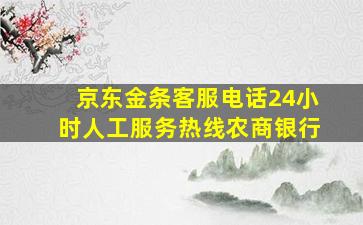 京东金条客服电话24小时人工服务热线农商银行